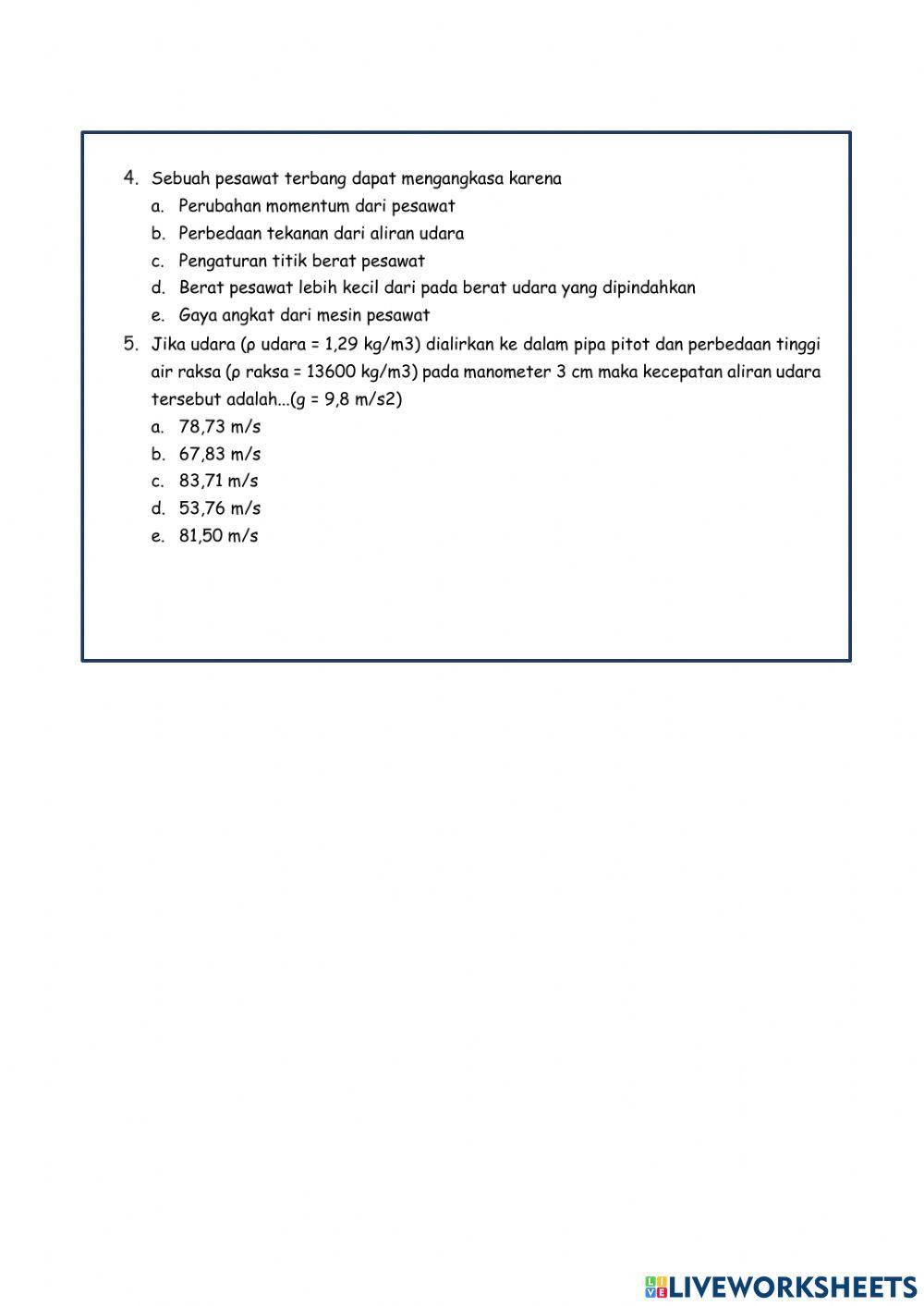 4. Sebuah pesawat terbang dapat mengangkasa karena
a. Perubahan momentum dari pesawat
b. Perbedaan tekanan dari aliran udara
c. Pengaturan titik berat pesawat
d. Berat pesawat lebih kecil dari pada berat udara yang dipindahkan
e. Gaya angkat dari mesin pesawat

5. Jika udara (ρ udara = 1,29 kg/m3) dialirkan ke dalam pipa pitot dan perbedaan tinggi air raksa (ρ raksa = 13600 kg/m3) pada manometer 3 cm maka kecepatan aliran udara tersebut adalah...(g = 9,8 m/s2)
a. 78,73 m/s
b. 67,83 m/s
c. 83,71 m/s
d. 53,76 m/s
e. 81,50 m/s

LIVEWORKSHEETS